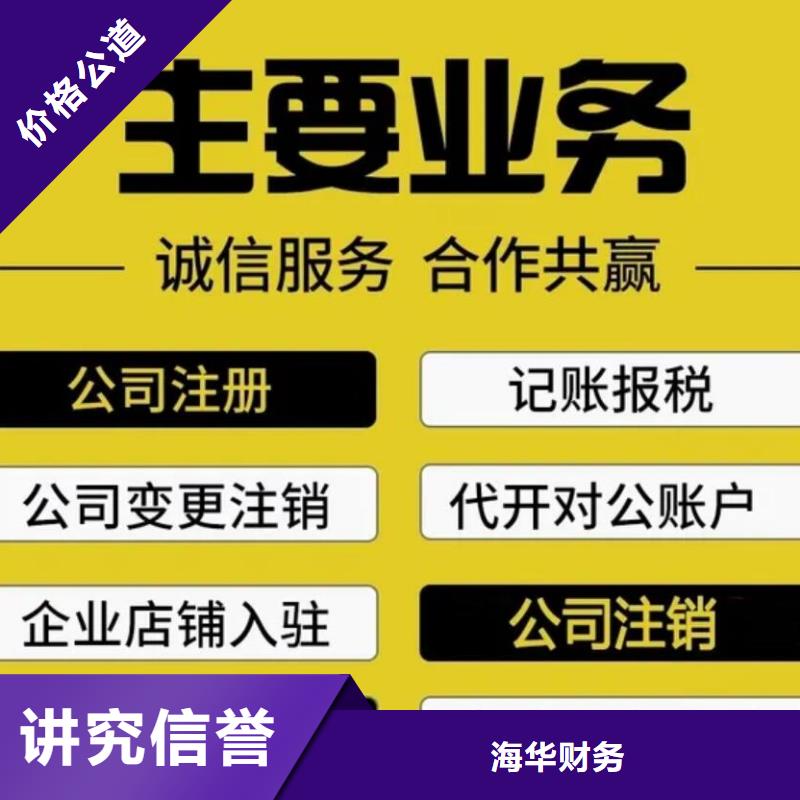 价格公道

主要业务

诚信服务 合作共赢

公司注册

记账报税

公司变更注销

代开对公账户

企业店铺入驻

公司注销

讲究信誉

海华财务